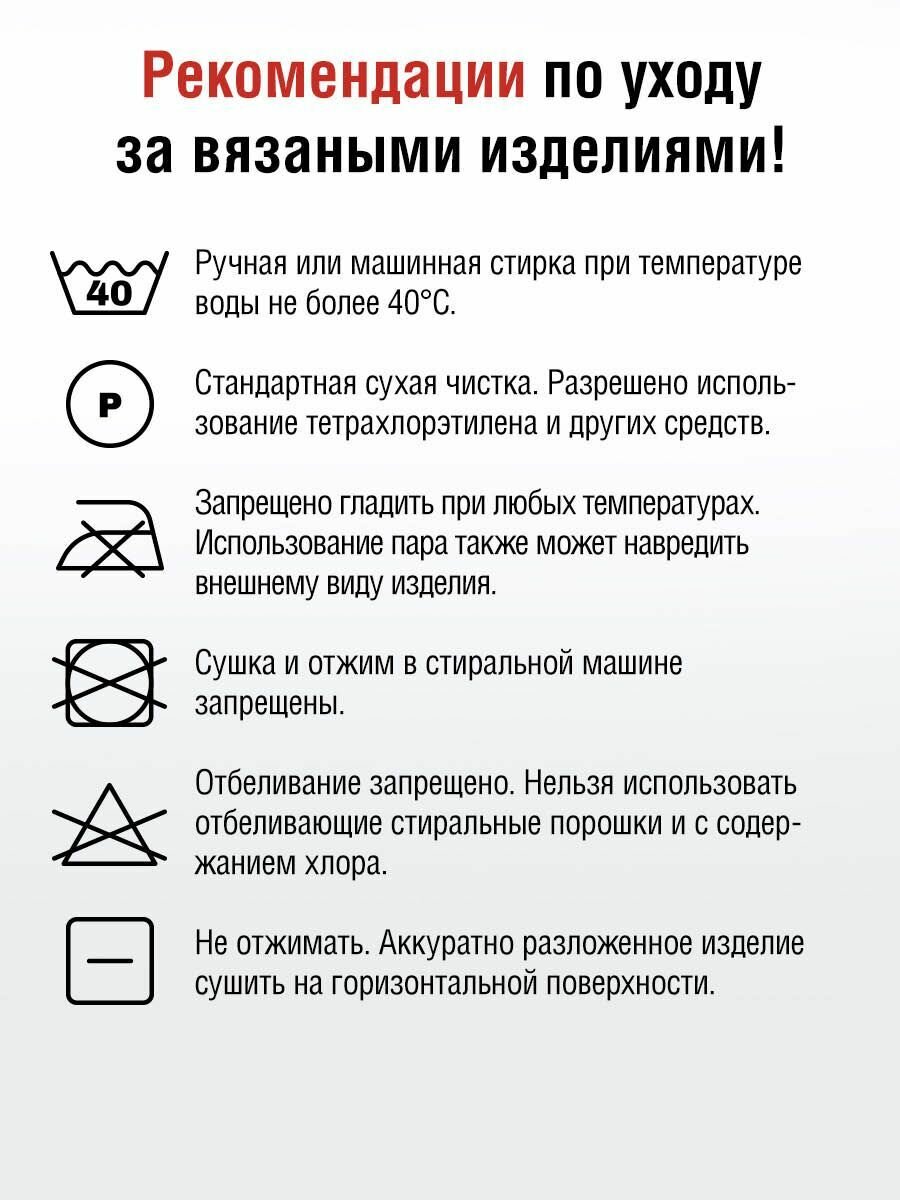 Рекомендации по уходу за вязаными изделиями!

40

Ручная или машинная стирка при температуре воды не более 40°С.

P

Стандартная сухая чистка. Разрешено использование тетрахлорэтилена и других средств.

Запрещено гладить при любых температурах. Использование пара также может навредить внешнему виду изделия.

Сушка и отжим в стиральной машине запрещены.

Отбеливание запрещено. Нельзя использовать отбеливающие стиральные порошки и с содержанием хлора.

Не отжимать. Аккуратно разложенное изделие сушить на горизонтальной поверхности.